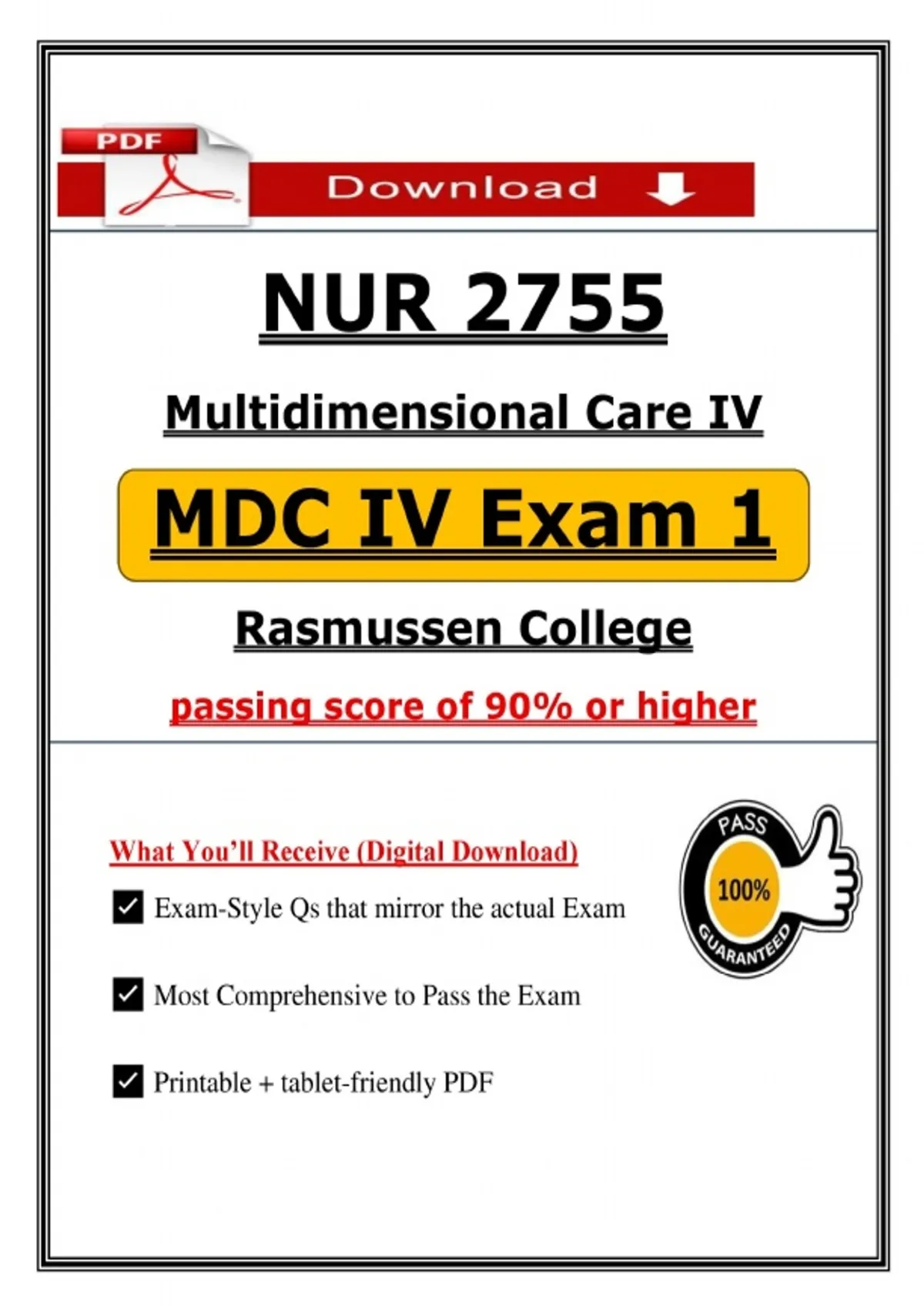 PDF

Download

NUR 2755

Multidimensional Care IV

MDC IV Exam 1

Rasmussen College

passing score of 90% or higher

What You'll Receive (Digital Download)

☑ Exam-Style Qs that mirror the actual Exam

☑ Most Comprehensive to Pass the Exam

☑ Printable + tablet-friendly PDF

PASS
100%
GUARANTEED